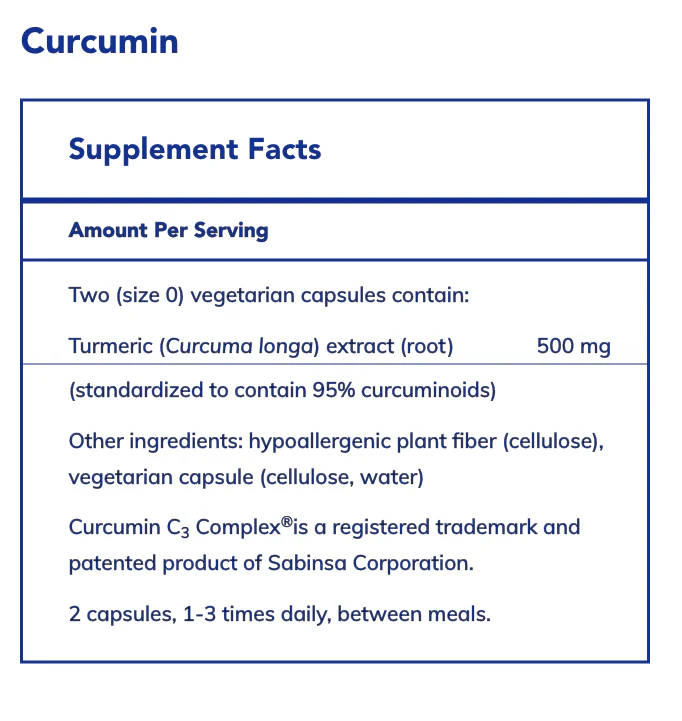 Curcumin

Supplement Facts

Amount Per Serving

Two (size 0) vegetarian capsules contain:

Turmeric (Curcuma longa) extract (root) 500 mg

(standardized to contain 95% curcuminoids)

Other ingredients: hypoallergenic plant fiber (cellulose), vegetarian capsule (cellulose, water)

Curcumin $C_3$ Complex®is a registered trademark and patented product of Sabinsa Corporation.

2 capsules, 1-3 times daily, between meals.